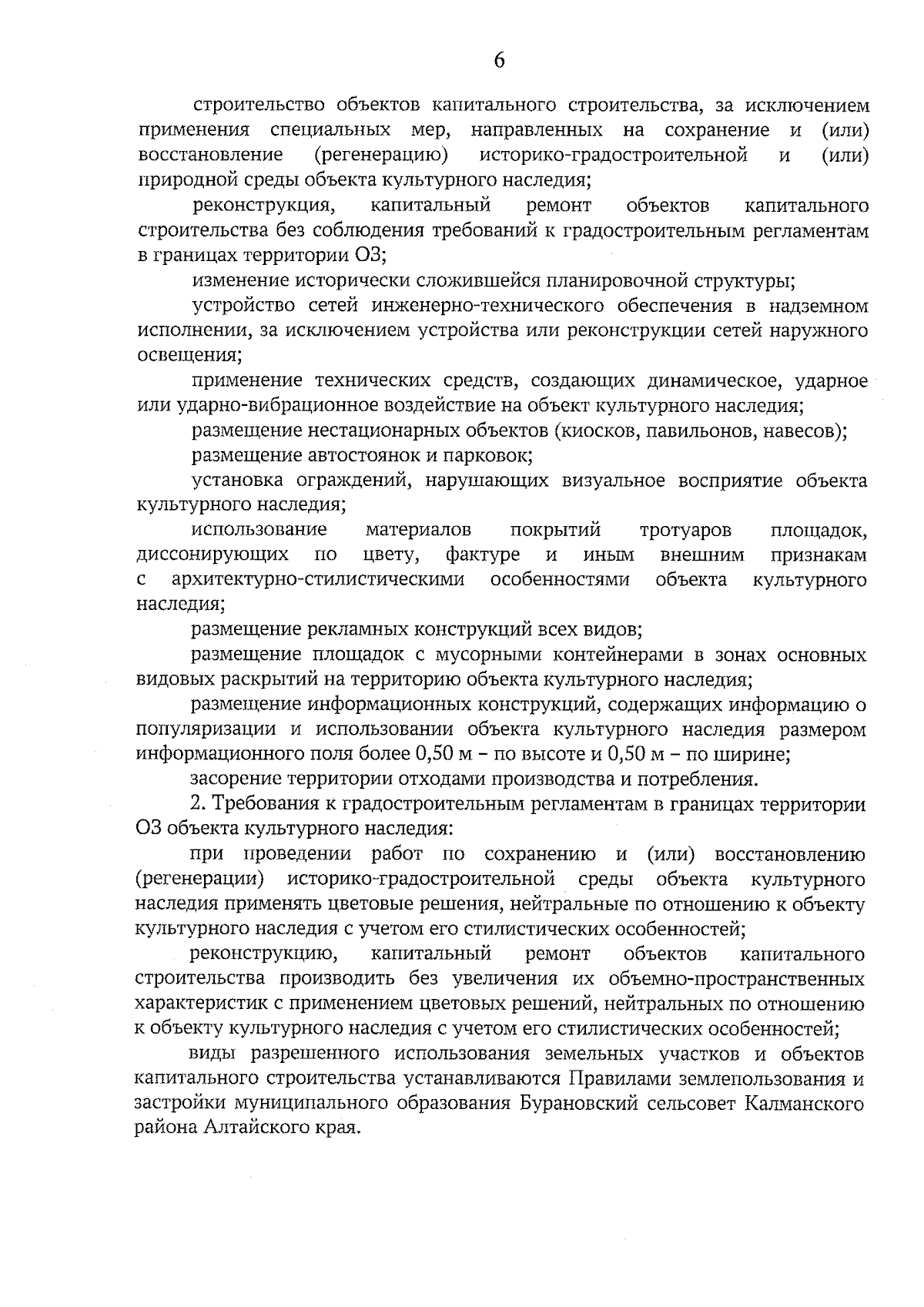 6

строительство объектов капитального строительства, за исключением применения специальных мер, направленных на сохранение и (или) восстановление (регенерацию) историко-градостроительной и (или) природной среды объекта культурного наследия;

реконструкция, капитальный ремонт объектов капитального строительства без соблюдения требований к градостроительным регламентам в границах территории ОЗ;

изменение исторически сложившейся планировочной структуры;

устройство сетей инженерно-технического обеспечения в надземном исполнении, за исключением устройства или реконструкции сетей наружного освещения;

применение технических средств, создающих динамическое, ударное или ударно-вибрационное воздействие на объект культурного наследия;

размещение нестационарных объектов (киосков, павильонов, навесов);

размещение автостоянок и парковок;

установка ограждений, нарушающих визуальное восприятие объекта культурного наследия;

использование материалов покрытий тротуаров площадок, диссонирующих по цвету, фактуре и иным внешним признакам с архитектурно-стилистическими особенностями объекта культурного наследия;

размещение рекламных конструкций всех видов;

размещение площадок с мусорными контейнерами в зонах основных видовых раскрытий на территорию объекта культурного наследия;

размещение информационных конструкций, содержащих информацию о популяризации и использовании объекта культурного наследия размером информационного поля более 0,50 м – по высоте и 0,50 м – по ширине;

засорение территории отходами производства и потребления.

2. Требования к градостроительным регламентам в границах территории ОЗ объекта культурного наследия:

при проведении работ по сохранению и (или) восстановлению (регенерации) историко-градостроительной среды объекта культурного наследия применять цветовые решения, нейтральные по отношению к объекту культурного наследия с учетом его стилистических особенностей;

реконструкцию, капитальный ремонт объектов капитального строительства производить без увеличения их объемно-пространственных характеристик с применением цветовых решений, нейтральных по отношению к объекту культурного наследия с учетом его стилистических особенностей;

виды разрешенного использования земельных участков и объектов капитального строительства устанавливаются Правилами землепользования и застройки муниципального образования Бурановский сельсовет Калманского района Алтайского края.